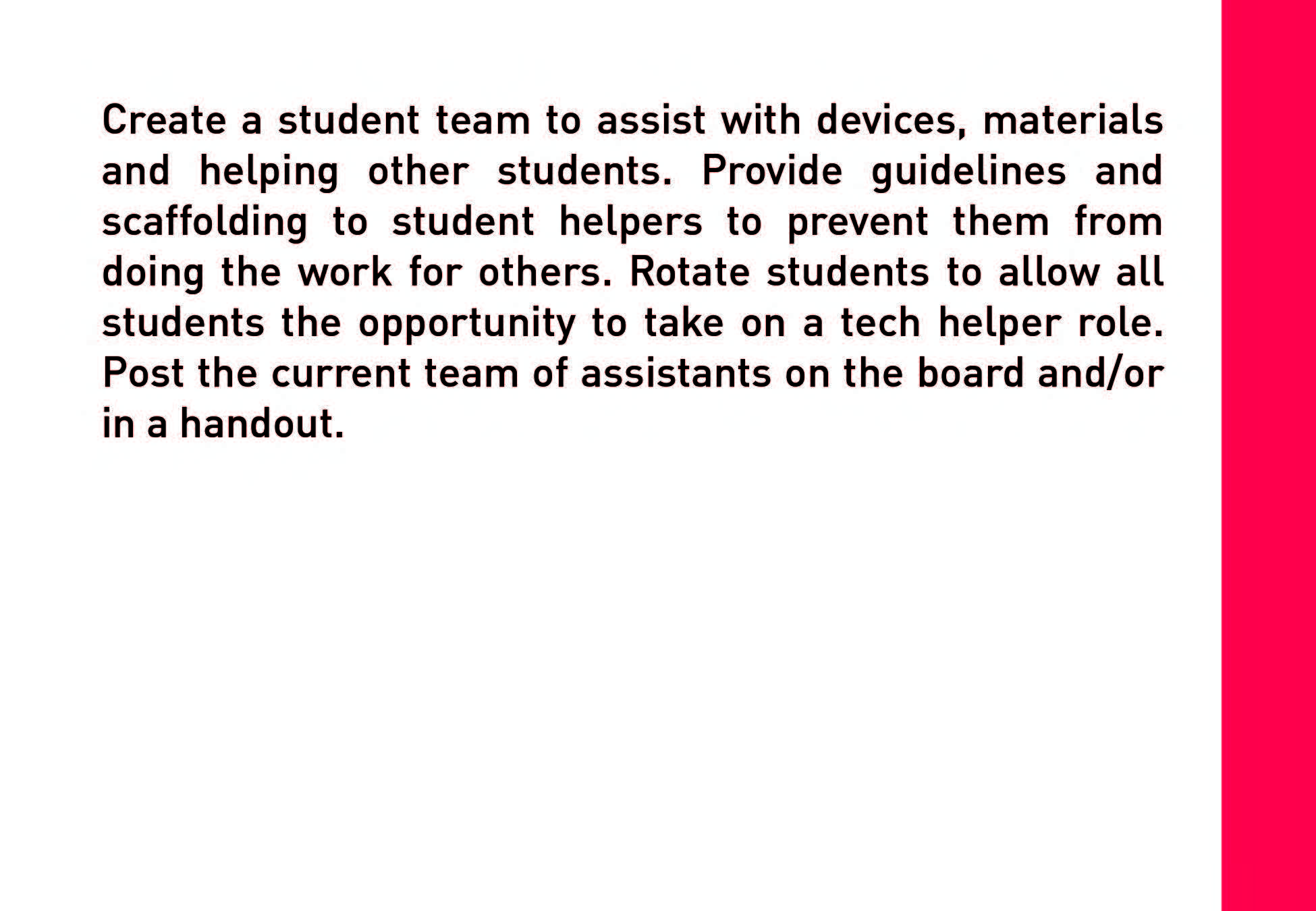 Create a student team to assist with devices, materials and helping other students. Provide guidelines and scaffolding to student helpers to prevent them from doing the work for others. Rotate students to allow all students the opportunity to take on a tech helper role. Post the current team of assistants on the board and/or in a handout.